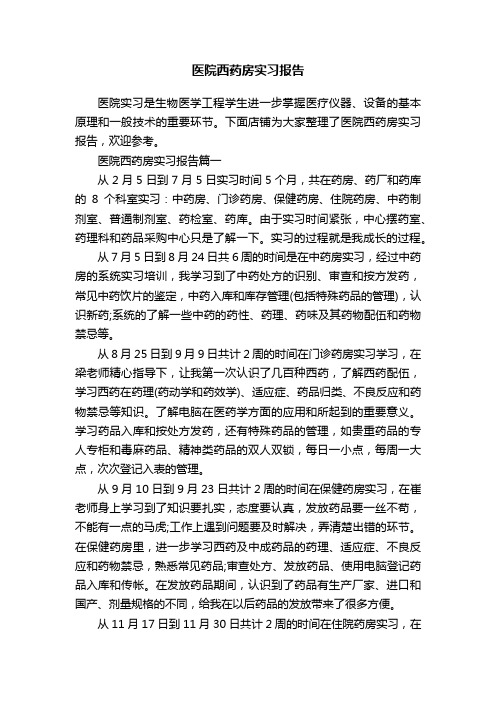 医院西药房实习报告

医院实习是生物医学工程学生进一步掌握医疗仪器、设备的基本原理和一般技术的重要环节。下面店铺为大家整理了医院西药房实习报告，欢迎参考。

医院西药房实习报告篇一

从 2 月 5 日到 7 月 5 日实习时间 5 个月，共在药房、药厂和药库的 8 个科室实习：中药房、门诊药房、保健药房、住院药房、中药制剂室、普通制剂室、药检室、药库。由于实习时间紧张，中心摆药室、药理科和药品采购中心只是了解一下。实习的过程就是我成长的过程。

从 7 月 5 日到 8 月 24 日共 6 周的时间是在中药房实习，经过中药房的系统实习培训，我学习到了中药处方的识别、审查和按方发药，常见中药饮片的鉴定，中药入库和库存管理(包括特殊药品的管理)，认识新药;系统的了解一些中药的药性、药理、药味及其药物配伍和药物禁忌等。

从 8 月 25 日到 9 月 9 日共计 2 周的时间在门诊药房实习学习，在梁老师精心指导下，让我第一次认识了几百种西药，了解西药配伍，学习西药在药理(药动学和药效学)、适应症、药品归类、不良反应和药物禁忌等知识。了解电脑在医药学方面的应用和所起到的重要意义。学习药品入库和按处方发药，还有特殊药品的管理，如贵重药品的专人专柜和毒麻药品、精神类药品的双人双锁，每日一小点，每周一大点，次次登记入表的管理。

从 9 月 10 日到 9 月 23 日共计 2 周的时间在保健药房实习，在崔老师身上学习到了知识要扎实，态度要认真，发放药品要一丝不苟，不能有一点的马虎;工作上遇到问题要及时解决，弄清楚出错的环节。在保健药房里，进一步学习西药及中成药品的药理、适应症、不良反应和药物禁忌，熟悉常见药品;审查处方、发放药品、使用电脑登记药品入库和传帐。在发放药品期间，认识到了药品有生产厂家、进口和国产、剂量规格的不同，给我在以后药品的发放带来了很多方便。

从 11 月 17 日到 11 月 30 日共计 2 周的时间在住院药房实习，在